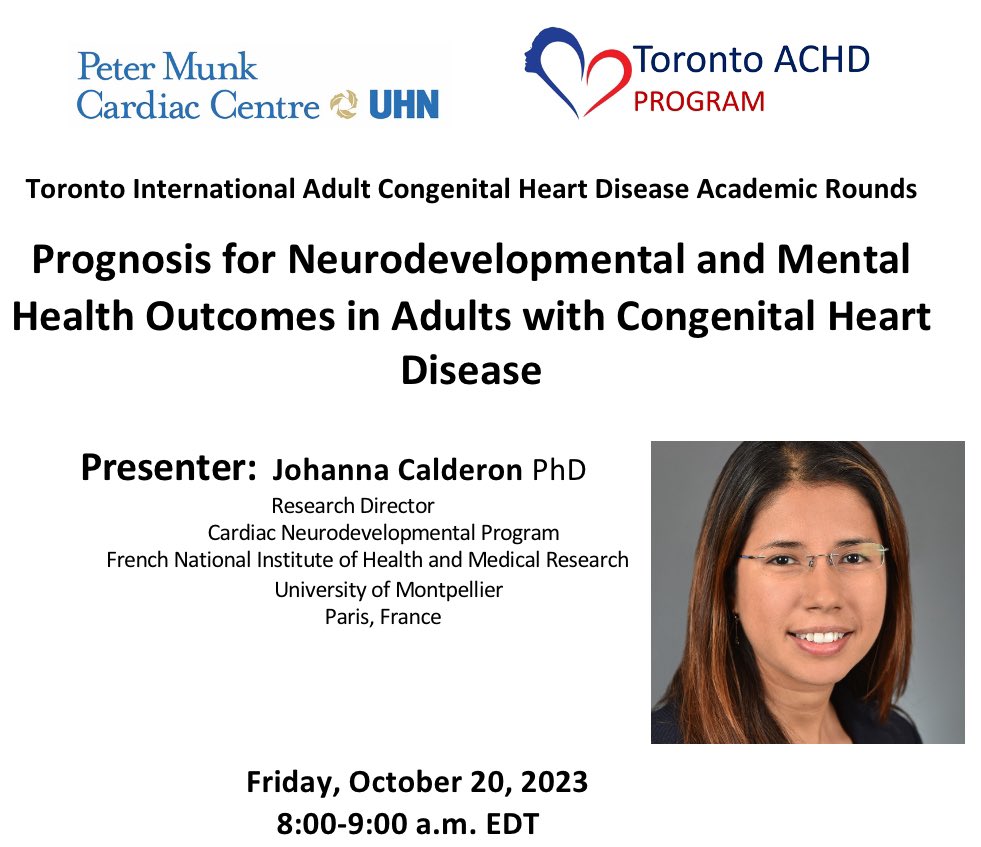 Peter Munk Cardiac Centre UHN

Toronto ACHD PROGRAM

Toronto International Adult Congenital Heart Disease Academic Rounds

Prognosis for Neurodevelopmental and Mental Health Outcomes in Adults with Congenital Heart Disease

Presenter: Johanna Calderon PhD
Research Director
Cardiac Neurodevelopmental Program
French National Institute of Health and Medical Research
University of Montpellier
Paris, France

Friday, October 20, 2023
8:00-9:00 a.m. EDT